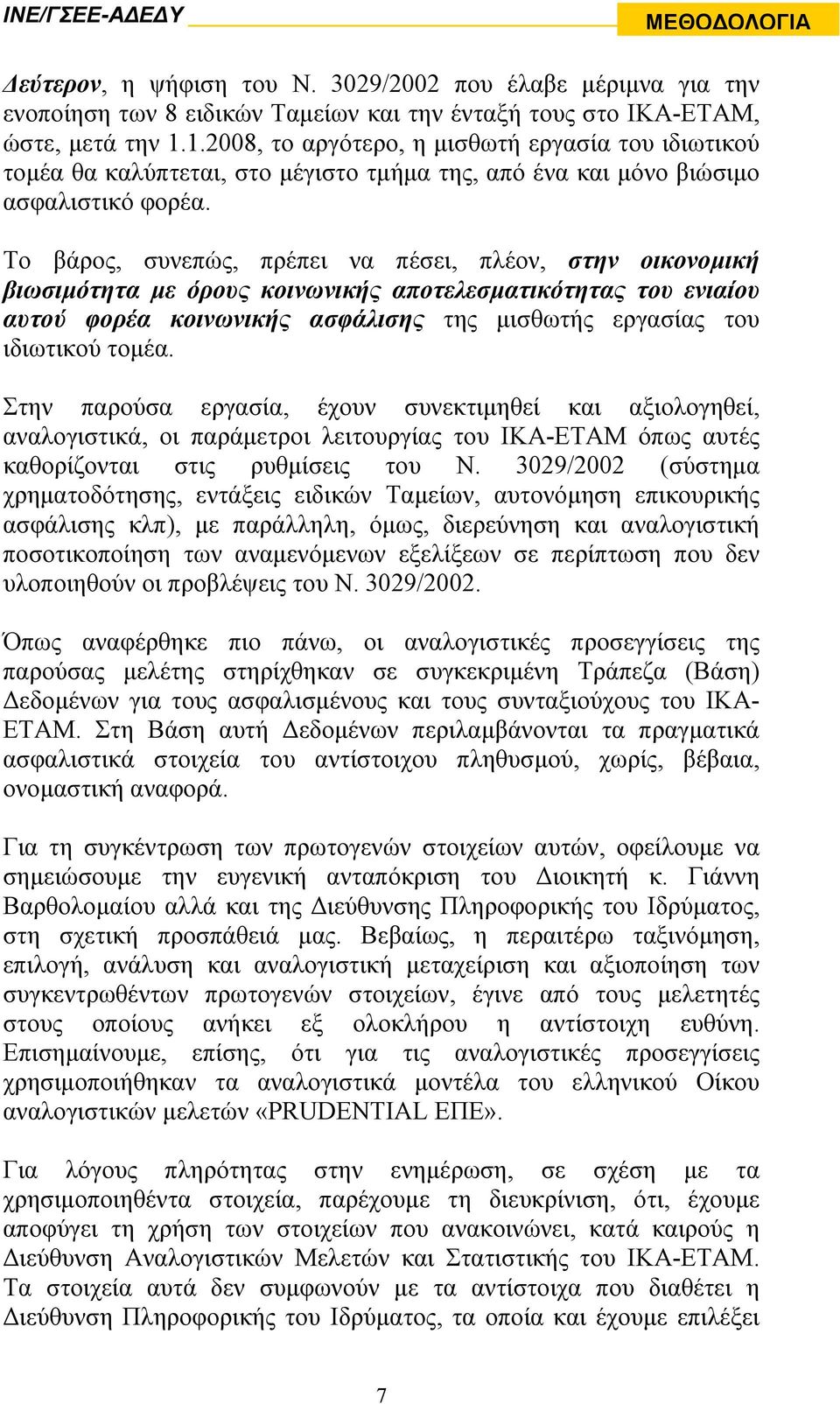 ΙΝΕ/ΓΣΕΕ-ΑΔΕΔΥ

ΜΕΘΟΔΟΛΟΓΙΑ

Δεύτερον, η ψήφιση του Ν. 3029/2002 που έλαβε μέριμνα για την ενοποίηση των 8 ειδικών Ταμείων και την ένταξή τους στο ΙΚΑ-ΕΤΑΜ, ώστε, μετά την 1.1.2008, το αργότερο, η μισθωτή εργασία του ιδιωτικού τομέα θα καλύπτεται, στο μέγιστο τμήμα της, από ένα και μόνο βιώσιμο ασφαλιστικό φορέα.

Το βάρος, συνεπώς, πρέπει να πέσει, πλέον, στην οικονομική βιωσιμότητα με όρους κοινωνικής αποτελεσματικότητας του ενιαίου αυτού φορέα κοινωνικής ασφάλισης της μισθωτής εργασίας του ιδιωτικού τομέα.

Στην παρούσα εργασία, έχουν συνεκτιμηθεί και αξιολογηθεί, αναλογιστικά, οι παράμετροι λειτουργίας του ΙΚΑ-ΕΤΑΜ όπως αυτές καθορίζονται στις ρυθμίσεις του Ν. 3029/2002 (σύστημα χρηματοδότησης, εντάξεις ειδικών Ταμείων, αυτονόμηση επικουρικής ασφάλισης κλπ), με παράλληλη, όμως, διερεύνηση και αναλογιστική ποσοτικοποίηση των αναμενόμενων εξελίξεων σε περίπτωση που δεν υλοποιηθούν οι προβλέψεις του Ν. 3029/2002.

Όπως αναφέρθηκε πιο πάνω, οι αναλογιστικές προσεγγίσεις της παρούσας μελέτης στηρίχθηκαν σε συγκεκριμένη Τράπεζα (Βάση) Δεδομένων για τους ασφαλισμένους και τους συνταξιούχους του ΙΚΑ-ΕΤΑΜ. Στη Βάση αυτή Δεδομένων περιλαμβάνονται τα πραγματικά ασφαλιστικά στοιχεία του αντίστοιχου πληθυσμού, χωρίς, βέβαια, ονομαστική αναφορά.

Για τη συγκέντρωση των πρωτογενών στοιχείων αυτών, οφείλουμε να σημειώσουμε την ευγενική ανταπόκριση του Διοικητή κ. Γιάννη Βαρθολομαίου αλλά και της Διεύθυνσης Πληροφορικής του Ιδρύματος, στη σχετική προσπάθειά μας. Βεβαίως, η περαιτέρω ταξινόμηση, επιλογή, ανάλυση και αναλογιστική μεταχείριση και αξιοποίηση των συγκεντρωθέντων πρωτογενών στοιχείων, έγινε από τους μελετητές στους οποίους ανήκει εξ ολοκλήρου η αντίστοιχη ευθύνη. Επισημαίνουμε, επίσης, ότι για τις αναλογιστικές προσεγγίσεις χρησιμοποιήθηκαν τα αναλογιστικά μοντέλα του ελληνικού Οίκου αναλογιστικών μελετών «PRUDENTIAL ΕΠΕ».

Για λόγους πληρότητας στην ενημέρωση, σε σχέση με τα χρησιμοποιηθέντα στοιχεία, παρέχουμε τη διευκρίνιση, ότι, έχουμε αποφύγει τη χρήση των στοιχείων που ανακοινώνει, κατά καιρούς η Διεύθυνση Αναλογιστικών Μελετών και Στατιστικής του ΙΚΑ-ΕΤΑΜ. Τα στοιχεία αυτά δεν συμφωνούν με τα αντίστοιχα που διαθέτει η Διεύθυνση Πληροφορικής του Ιδρύματος, τα οποία και έχουμε επιλέξει

7